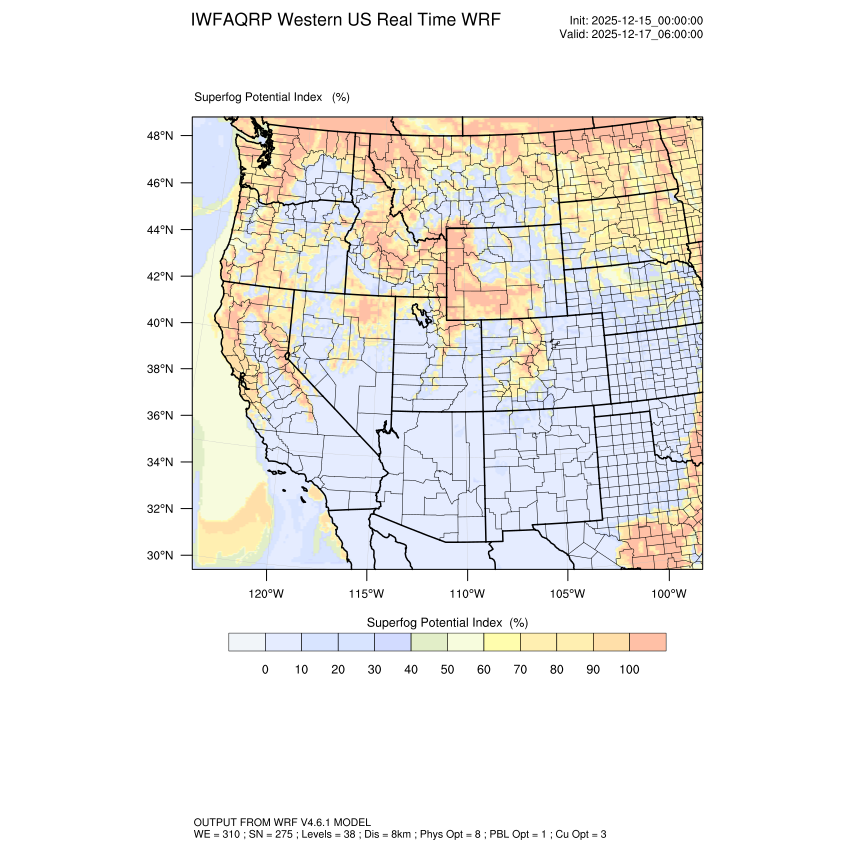 IWFAQRP Western US Real Time WRF

Init: 2025-12-15_00:00:00
Valid: 2025-12-17_06:00:00

Superfog Potential Index (%)

48°N
46°N
44°N
42°N
40°N
38°N
36°N
34°N
32°N
30°N

120°W 115°W 110°W 105°W 100°W

Superfog Potential Index (%)

0 10 20 30 40 50 60 70 80 90 100

OUTPUT FROM WRF V4.6.1 MODEL
WE = 310 ; SN = 275 ; Levels = 38 ; Dis = 8km ; Phys Opt = 8 ; PBL Opt = 1 ; Cu Opt = 3